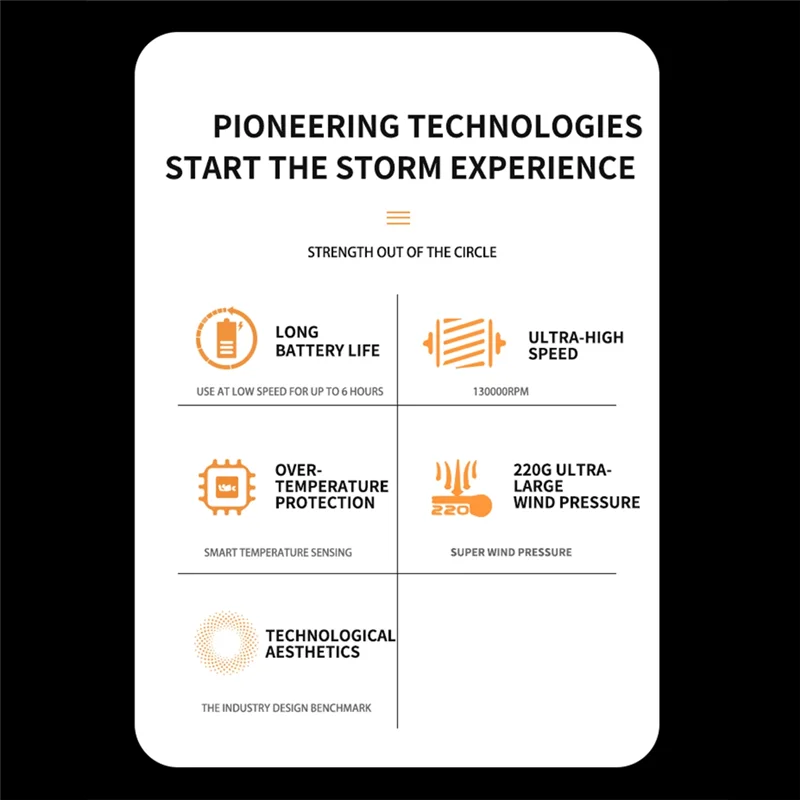 PIONEERING TECHNOLOGIES START THE STORM EXPERIENCE

STRENGTH OUT OF THE CIRCLE

LONG BATTERY LIFE

USE AT LOW SPEED FOR UP TO 6 HOURS

ULTRA-HIGH SPEED

130000RPM

OVER-TEMPERATURE PROTECTION

SMART TEMPERATURE SENSING

220G ULTRA-LARGE WIND PRESSURE

220

SUPER WIND PRESSURE

TECHNOLOGICAL AESTHETICS

THE INDUSTRY DESIGN BENCHMARK